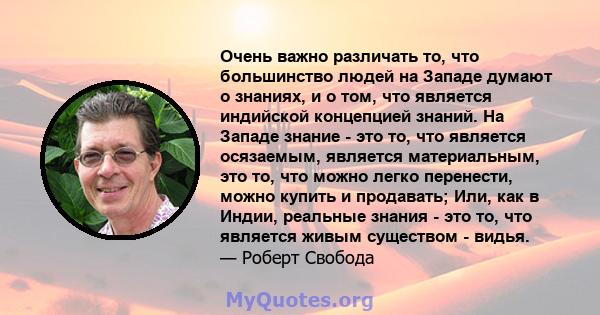 Очень важно различать то, что большинство людей на Западе думают о знаниях, и о том, что является индийской концепцией знаний. На Западе знание - это то, что является осязаемым, является материальным, это то, что можно легко перенести, можно купить и продавать; Или, как в Индии, реальные знания - это то, что является живым существом - видья.
— Роберт Свобода

MyQuotes.org